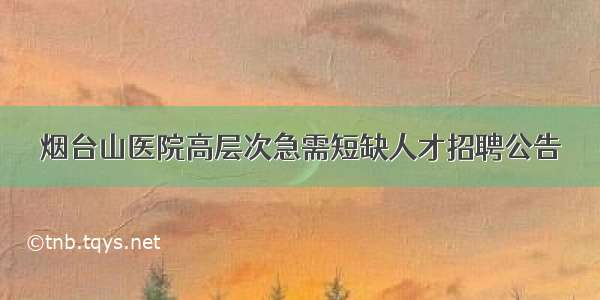 烟台山医院高层次急需短缺人才招聘公告

©tnb.tqys.net